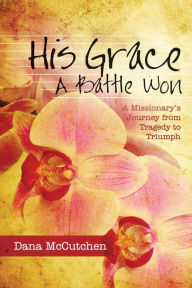 His Grace
A Battle Won

A Missionary's Journey from Tragedy to Triumph

Dana McCutchen